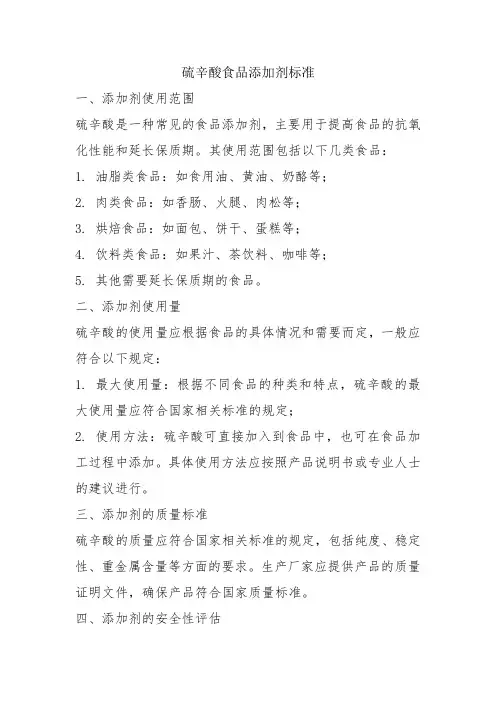 硫辛酸食品添加剂标准

一、添加剂使用范围

硫辛酸是一种常见的食品添加剂，主要用于提高食品的抗氧化性能和延长保质期。其使用范围包括以下几类食品：

1. 油脂类食品：如食用油、黄油、奶酪等；

2. 肉类食品：如香肠、火腿、肉松等；

3. 烘焙食品：如面包、饼干、蛋糕等；

4. 饮料类食品：如果汁、茶饮料、咖啡等；

5. 其他需要延长保质期的食品。

二、添加剂使用量

硫辛酸的使用量应根据食品的具体情况和需要而定，一般应符合以下规定：

1. 最大使用量：根据不同食品的种类和特点，硫辛酸的最大使用量应符合国家相关标准的规定；

2. 使用方法：硫辛酸可直接加入到食品中，也可在食品加工过程中添加。具体使用方法应按照产品说明书或专业人士的建议进行。

三、添加剂的质量标准

硫辛酸的质量应符合国家相关标准的规定，包括纯度、稳定性、重金属含量等方面的要求。生产厂家应提供产品的质量证明文件，确保产品符合国家质量标准。

四、添加剂的安全性评估